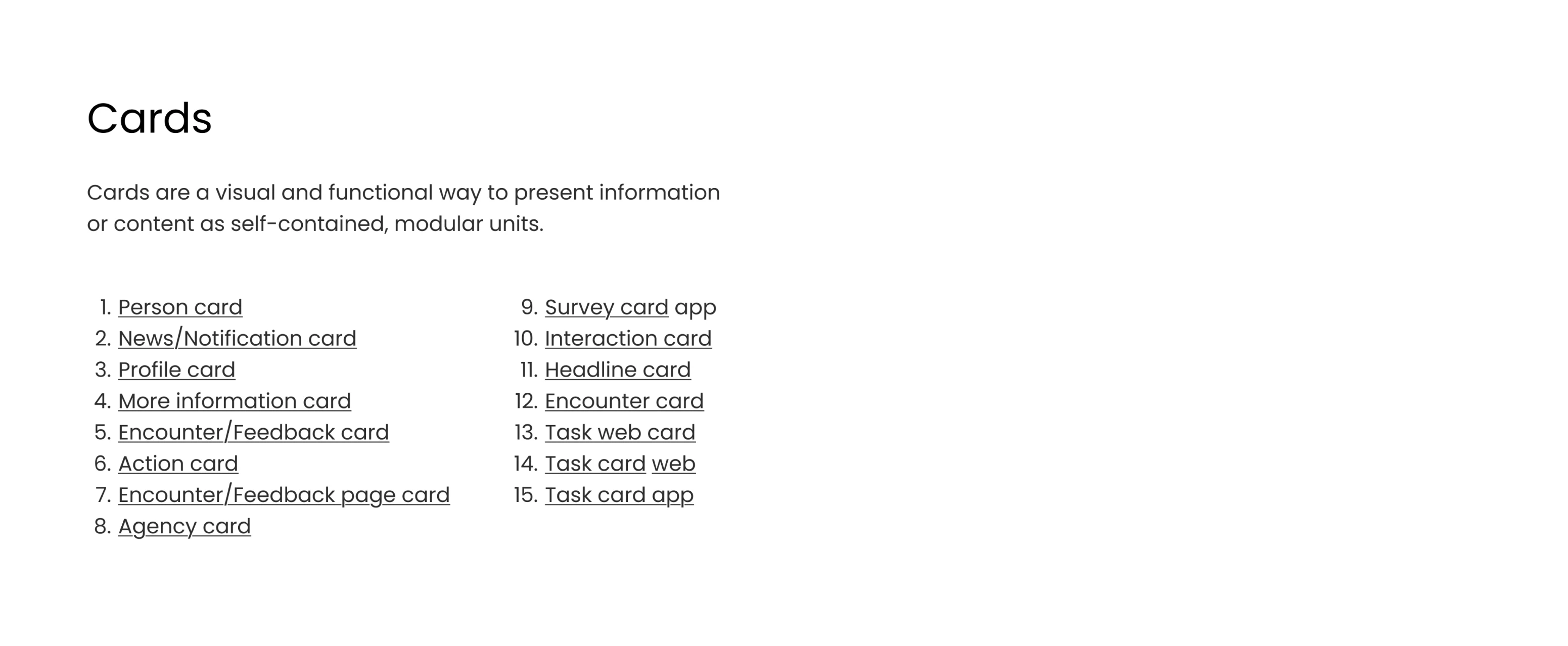 Cards

Cards are a visual and functional way to present information or content as self-contained, modular units.

1. Person card
2. News/Notification card
3. Profile card
4. More information card
5. Encounter/Feedback card
6. Action card
7. Encounter/Feedback page card
8. Agency card

9. Survey card app
10. Interaction card
11. Headline card
12. Encounter card
13. Task web card
14. Task card web
15. Task card app